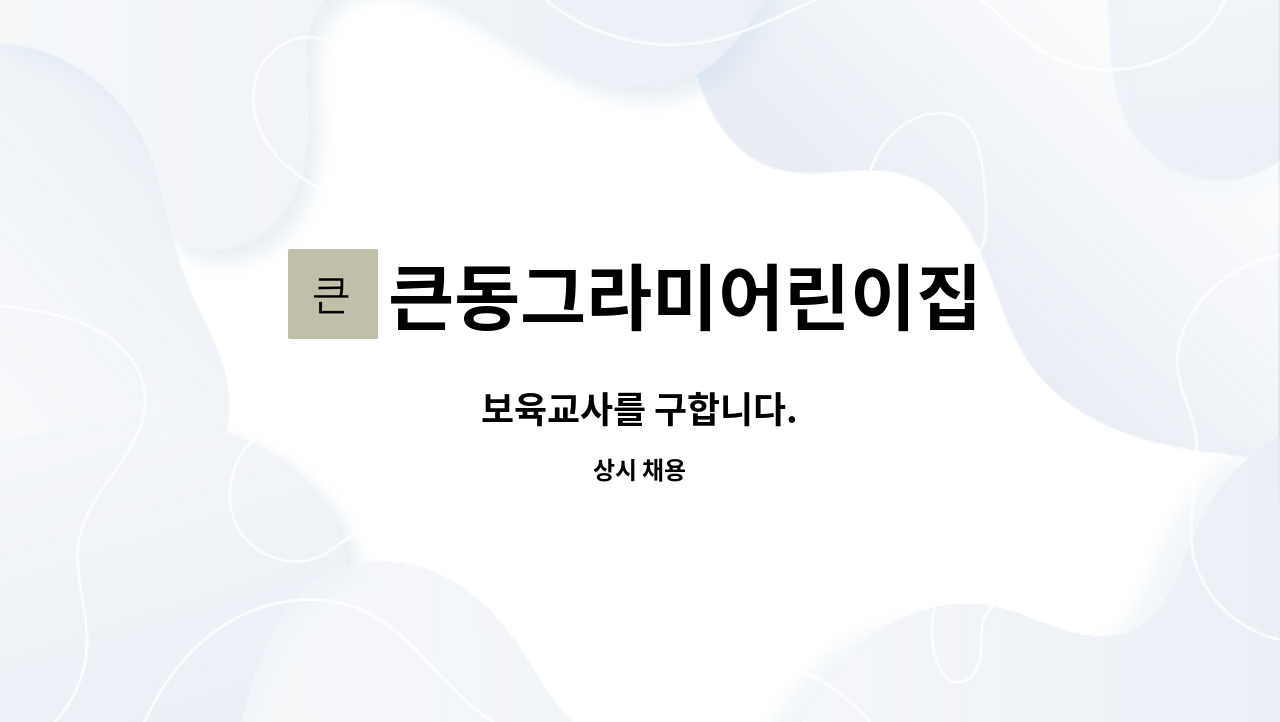 큰

큰동그라미어린이집

보육교사를 구합니다.

상시 채용